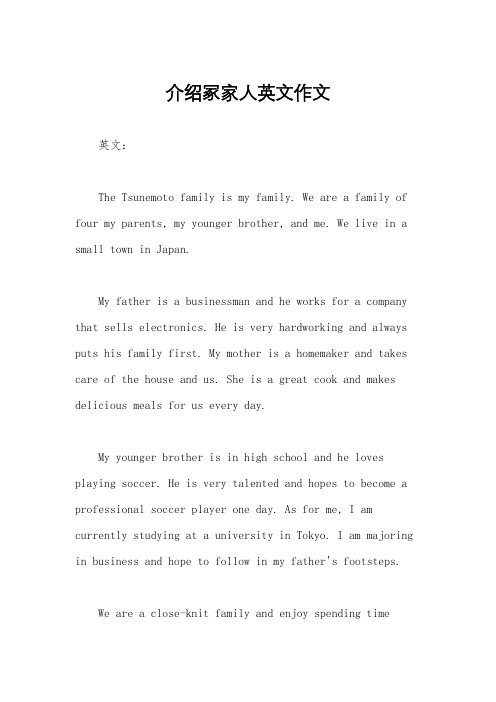 介绍家家人英文作文

英文：

The Tsunemoto family is my family. We are a family of four my parents, my younger brother, and me. We live in a small town in Japan.

My father is a businessman and he works for a company that sells electronics. He is very hardworking and always puts his family first. My mother is a homemaker and takes care of the house and us. She is a great cook and makes delicious meals for us every day.

My younger brother is in high school and he loves playing soccer. He is very talented and hopes to become a professional soccer player one day. As for me, I am currently studying at a university in Tokyo. I am majoring in business and hope to follow in my father's footsteps.

We are a close-knit family and enjoy spending time